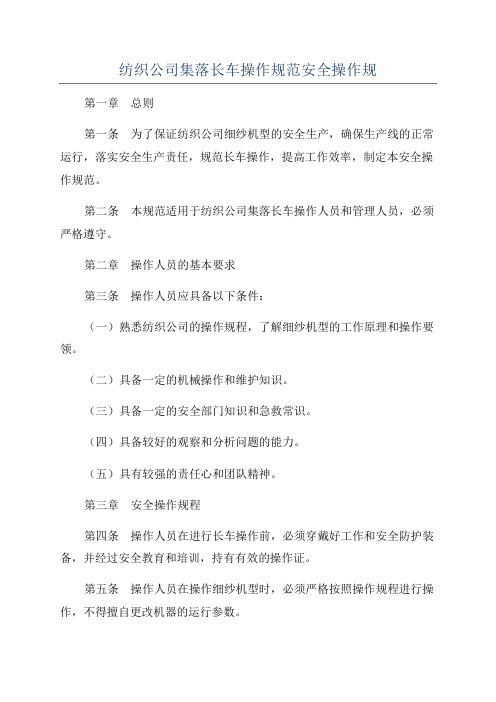 纺织公司集落长车操作规范安全操作规

第一章　总则

第一条　为了保证纺织公司细纱机型的安全生产，确保生产线的正常运行，落实安全生产责任，规范长车操作，提高工作效率，制定本安全操作规范。

第二条　本规范适用于纺织公司集落长车操作人员和管理人员，必须严格遵守。

第二章　操作人员的基本要求

第三条　操作人员应具备以下条件：

（一）熟悉纺织公司的操作规程，了解细纱机型的工作原理和操作要领。

（二）具备一定的机械操作和维护知识。

（三）具备一定的安全部门知识和急救常识。

（四）具备较好的观察和分析问题的能力。

（五）具有较强的责任心和团队精神。

第三章　安全操作规程

第四条　操作人员在进行长车操作前，必须穿戴好工作和安全防护装备，并经过安全教育和培训，持有有效的操作证。

第五条　操作人员在操作细纱机型时，必须严格按照操作规程进行操作，不得擅自更改机器的运行参数。